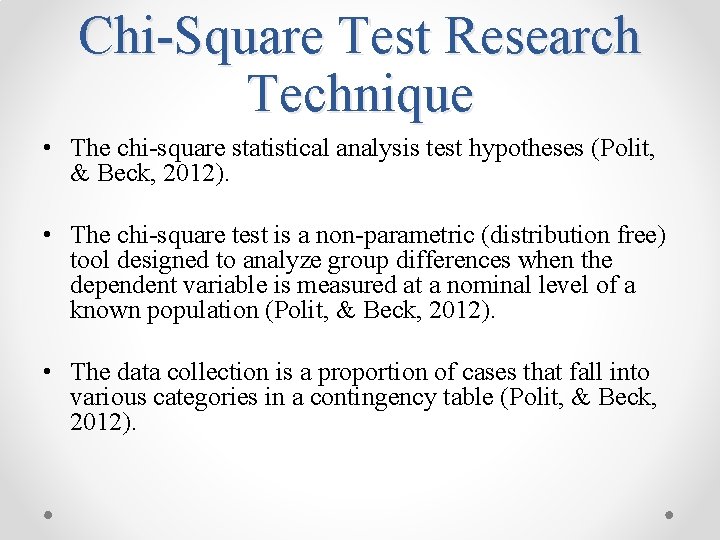 Chi-Square Test Research Technique

• The chi-square statistical analysis test hypotheses (Polit, & Beck, 2012).

• The chi-square test is a non-parametric (distribution free) tool designed to analyze group differences when the dependent variable is measured at a nominal level of a known population (Polit, & Beck, 2012).

• The data collection is a proportion of cases that fall into various categories in a contingency table (Polit, & Beck, 2012).